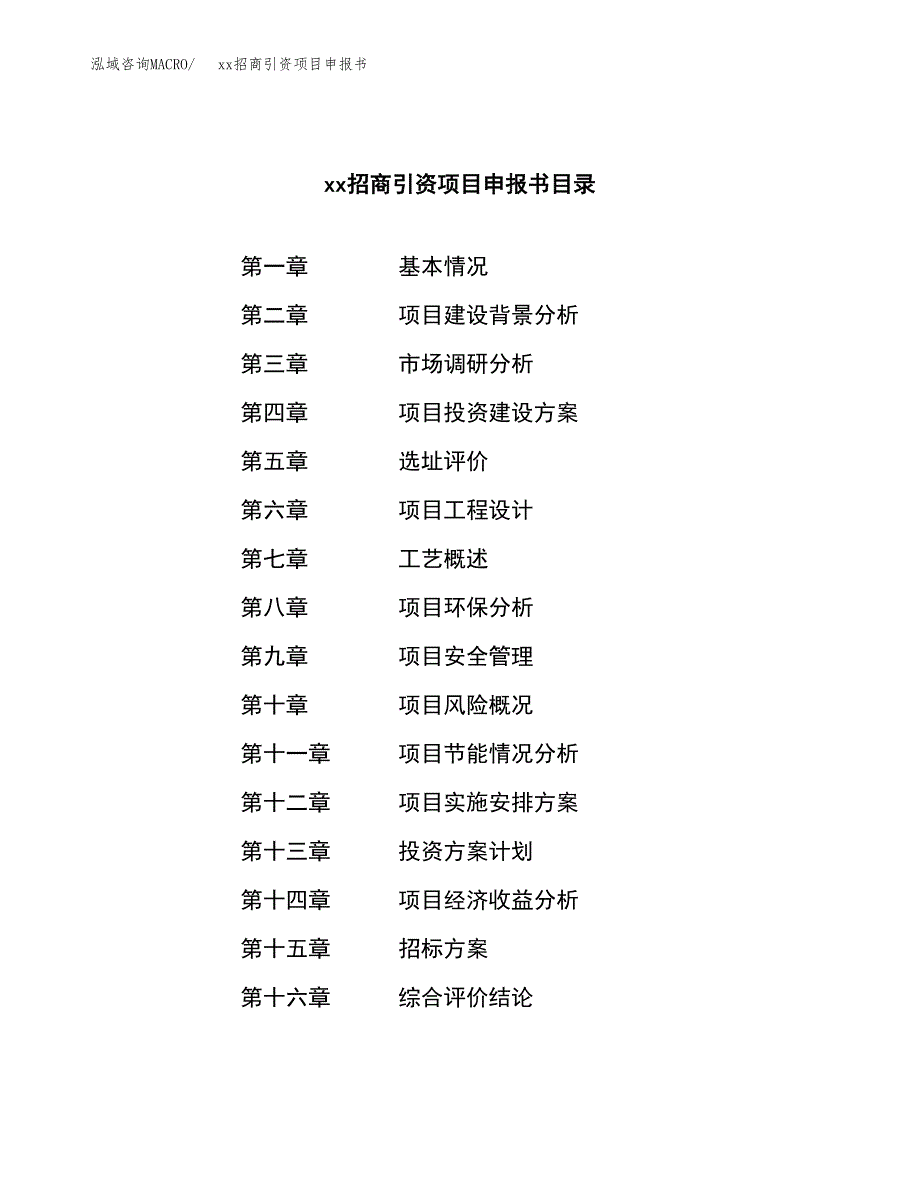 泓域咨询MACRO/ xx招商引资项目申报书

xx招商引资项目申报书目录

第一章 基本情况

第二章 项目建设背景分析

第三章 市场调研分析

第四章 项目投资建设方案

第五章 选址评价

第六章 项目工程设计

第七章 工艺概述

第八章 项目环保分析

第九章 项目安全管理

第十章 项目风险概况

第十一章 项目节能情况分析

第十二章 项目实施安排方案

第十三章 投资方案计划

第十四章 项目经济收益分析

第十五章 招标方案

第十六章 综合评价结论